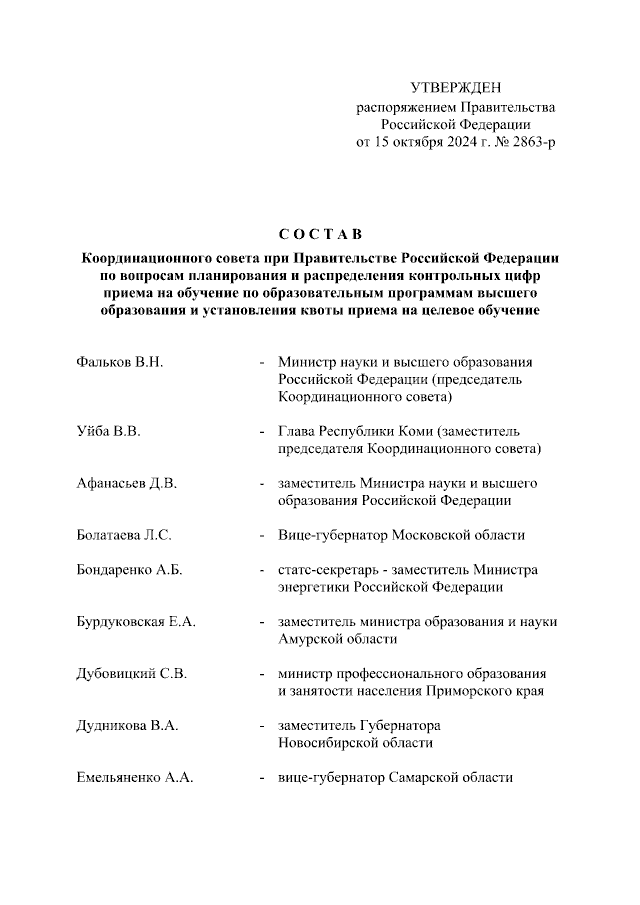 УТВЕРЖДЕН
распоряжением Правительства
Российской Федерации
от 15 октября 2024 г. № 2863-р

С О С Т А В

Координационного совета при Правительстве Российской Федерации по вопросам планирования и распределения контрольных цифр приема на обучение по образовательным программам высшего образования и установления квоты приема на целевое обучение

Фальков В.Н. - Министр науки и высшего образования Российской Федерации (председатель Координационного совета)

Уйба В.В. - Глава Республики Коми (заместитель председателя Координационного совета)

Афанасьев Д.В. - заместитель Министра науки и высшего образования Российской Федерации

Болатаева Л.С. - Вице-губернатор Московской области

Бондаренко А.Б. - статс-секретарь - заместитель Министра энергетики Российской Федерации

Бурдуковская Е.А. - заместитель министра образования и науки Амурской области

Дубовицкий С.В. - министр профессионального образования и занятости населения Приморского края

Дудникова В.А. - заместитель Губернатора Новосибирской области

Емельяненко А.А. - вице-губернатор Самарской области